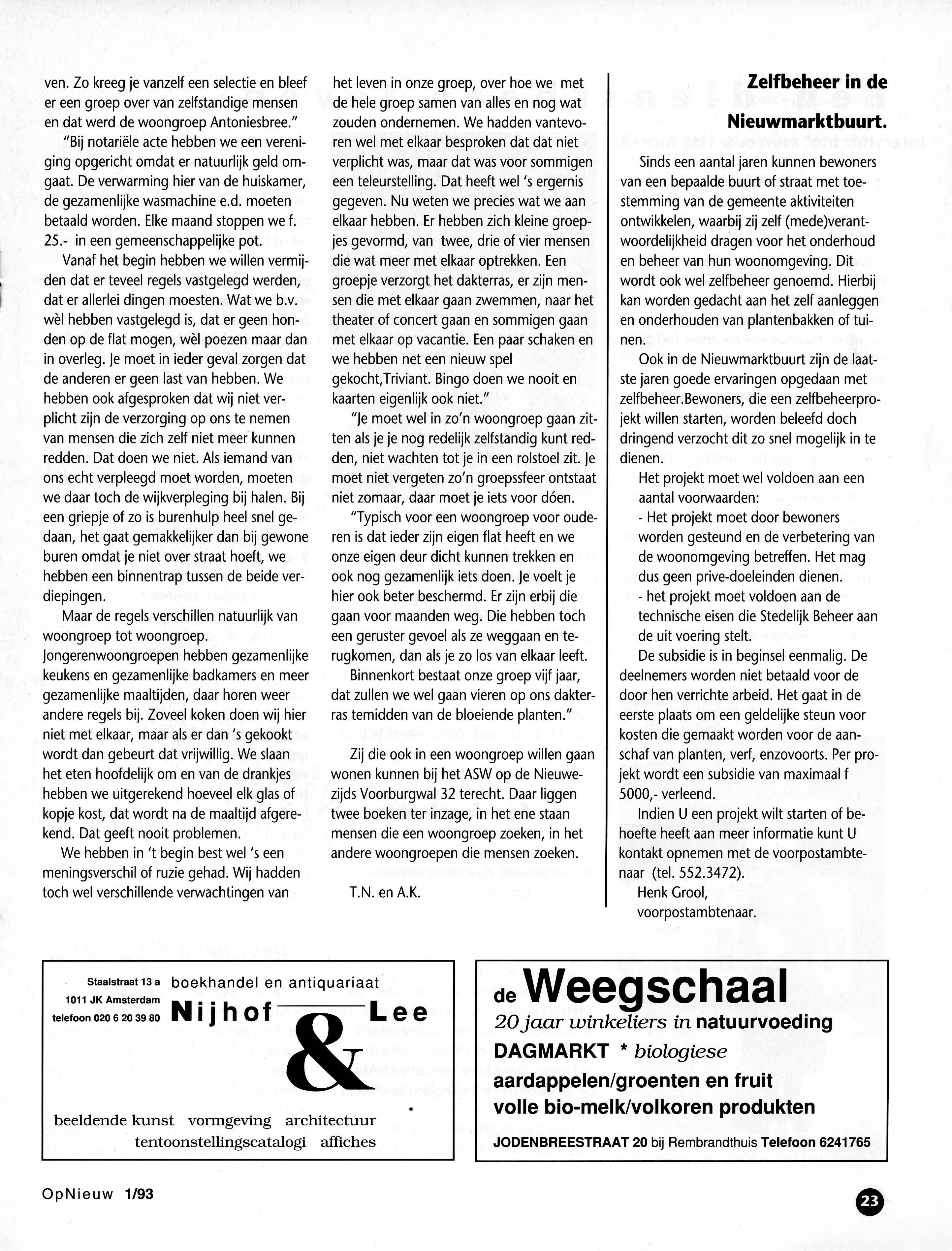 ven. Zo kreeg je vanzelf een selectie en bleef er een groep over van zelfstandige mensen en dat werd de woongroep Antoniesbree."

"Bij notariële acte hebben we een vereniging opgericht omdat er natuurlijk geld omgaat. De verwarming hier van de huiskamer, de gezamenlijke wasmachine e.d. moeten betaald worden. Elke maand stoppen we f. 25.- in een gemeenschappelijke pot.

Vanaf het begin hebben we willen vermijden dat er teveel regels vastgelegd werden, dat er allerlei dingen moesten. Wat we b.v. wèl hebben vastgelegd is, dat er geen honden op de flat mogen, wèl poezen maar dan in overleg. Je moet in ieder geval zorgen dat de anderen er geen last van hebben. We hebben ook afgesproken dat wij niet verplicht zijn de verzorging op ons te nemen van mensen die zich zelf niet meer kunnen redden. Dat doen we niet. Als iemand van ons echt verpleegd moet worden, moeten we daar toch de wijkverpleging bij halen. Bij een griepje of zo is burenhulp heel snel gedaan, het gaat gemakkelijker dan bij gewone buren omdat je niet over straat hoeft, we hebben een binnentrap tussen de beide verdiepingen.

Maar de regels verschillen natuurlijk van woongroep tot woongroep. Jongerenwoongroepen hebben gezamenlijke keukens en gezamenlijke badkamers en meer gezamenlijke maaltijden, daar horen weer andere regels bij. Zoveel koken doen wij hier niet met elkaar, maar als er dan 's gekookt wordt dan gebeurt dat vrijwillig. We slaan het eten hoofdelijk om en van de drankjes hebben we uitgerekend hoeveel elk glas of kopje kost, dat wordt na de maaltijd afgerekend. Dat geeft nooit problemen.

We hebben in 't begin best wel 's een meningsverschil of ruzie gehad. Wij hadden toch wel verschillende verwachtingen van het leven in onze groep, over hoe we met de hele groep samen van alles en nog wat zouden ondernemen. We hadden vantevoren wel met elkaar besproken dat dat niet verplicht was, maar dat was voor sommigen een teleurstelling. Dat heeft wel 's ergernis gegeven. Nu weten we precies wat we aan elkaar hebben. Er hebben zich kleine groepjes gevormd, van twee, drie of vier mensen die wat meer met elkaar optrekken. Een groepje verzorgt het dakterras, er zijn mensen die met elkaar gaan zwemmen, naar het theater of concert gaan en sommigen gaan met elkaar op vacantie. Een paar schaken en we hebben net een nieuw spel gekocht,Triviant. Bingo doen we nooit en kaarten eigenlijk ook niet."

"Je moet wel in zo'n woongroep gaan zitten als je je nog redelijk zelfstandig kunt redden, niet wachten tot je in een rolstoel zit. Je moet niet vergeten zo'n groepssfeer ontstaat niet zomaar, daar moet je iets voor dóen.

"Typisch voor een woongroep voor ouderen is dat ieder zijn eigen flat heeft en we onze eigen deur dicht kunnen trekken en ook nog gezamenlijk iets doen. Je voelt je hier ook beter beschermd. Er zijn erbij die gaan voor maanden weg. Die hebben toch een geruster gevoel als ze weggaan en terugkomen, dan als je zo los van elkaar leeft.

Binnenkort bestaat onze groep vijf jaar, dat zullen we wel gaan vieren op ons dakterras temidden van de bloeiende planten."

Zij die ook in een woongroep willen gaan wonen kunnen bij het ASW op de Nieuwezijds Voorburgwal 32 terecht. Daar liggen twee boeken ter inzage, in het ene staan mensen die een woongroep zoeken, in het andere woongroepen die mensen zoeken.

T.N. en A.K.

Zelfbeheer in de Nieuwmarktbuurt.

Sinds een aantal jaren kunnen bewoners van een bepaalde buurt of straat met toestemming van de gemeente aktiviteiten ontwikkelen, waarbij zij zelf (mede)verantwoordelijkheid dragen voor het onderhoud en beheer van hun woonomgeving. Dit wordt ook wel zelfbeheer genoemd. Hierbij kan worden gedacht aan het zelf aanleggen en onderhouden van plantenbakken of tuinen.

Ook in de Nieuwmarktbuurt zijn de laatste jaren goede ervaringen opgedaan met zelfbeheer.Bewoners, die een zelfbeheerprojekt willen starten, worden beleefd doch dringend verzocht dit zo snel mogelijk in te dienen.

Het projekt moet wel voldoen aan een aantal voorwaarden:
- Het projekt moet door bewoners worden gesteund en de verbetering van de woonomgeving betreffen. Het mag dus geen prive-doeleinden dienen.
- het projekt moet voldoen aan de technische eisen die Stedelijk Beheer aan de uit voering stelt.

De subsidie is in beginsel eenmalig. De deelnemers worden niet betaald voor de door hen verrichte arbeid. Het gaat in de eerste plaats om een geldelijke steun voor kosten die gemaakt worden voor de aanschaf van planten, verf, enzovoorts. Per projekt wordt een subsidie van maximaal f 5000,- verleend.

Indien U een projekt wilt starten of behoefte heeft aan meer informatie kunt U kontakt opnemen met de voorpostambtenaar (tel. 552.3472).

Henk Grool,
voorpostambtenaar.

Staalstraat 13 a
1011 JK Amsterdam
telefoon 020 6 20 39 80
boekhandel en antiquariaat
Nijhof & Lee
beeldende kunst vormgeving architectuur
tentoonstellingscatalogi affiches

de Weegschaal
20 jaar winkeliers in natuurvoeding
DAGMARKT * biologiese
aardappelen/groenten en fruit
volle bio-melk/volkoren produkten
JODENBREESTRAAT 20 bij Rembrandthuis Telefoon 6241765

OpNieuw 1/93

23